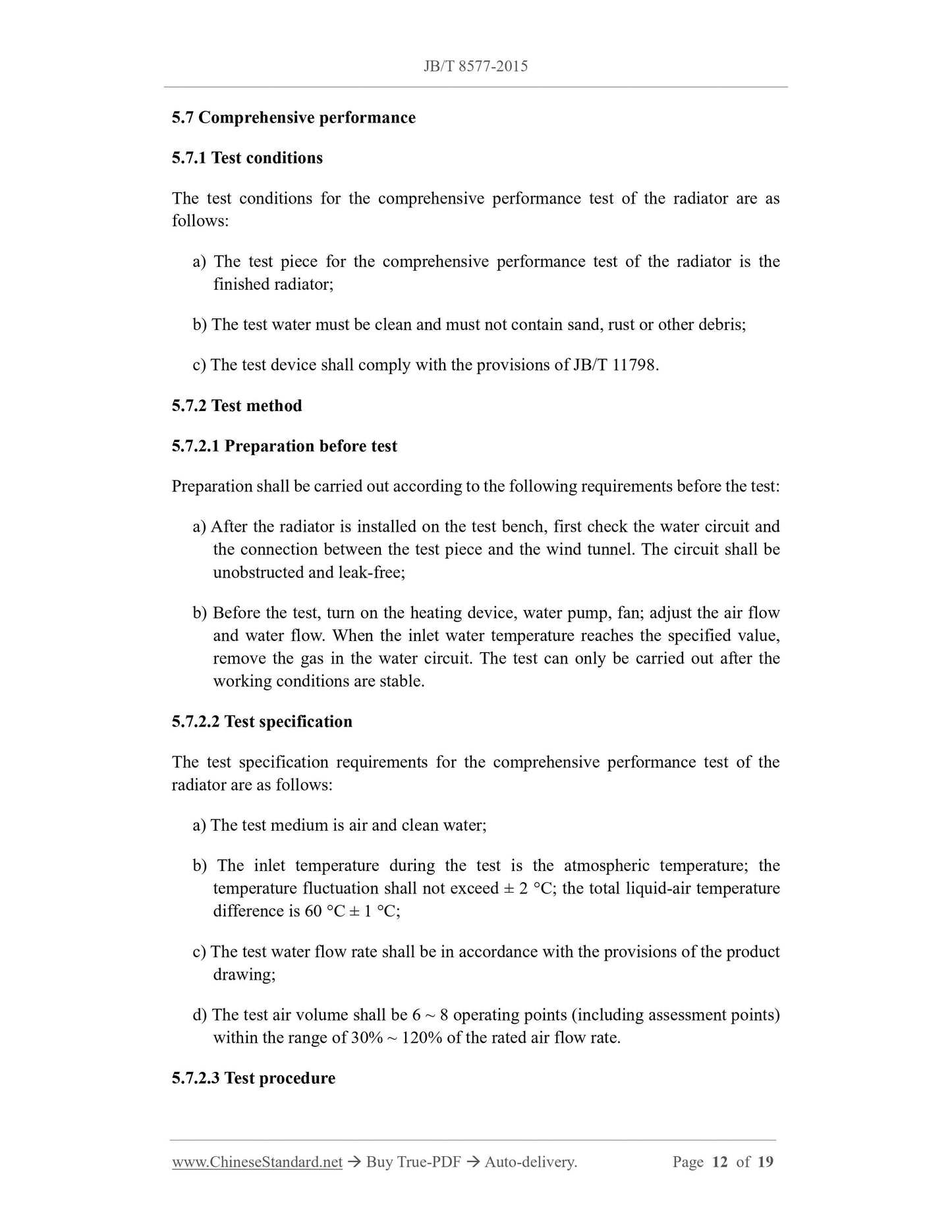 JB/T 8577-2015

5.7 Comprehensive performance

5.7.1 Test conditions

The test conditions for the comprehensive performance test of the radiator are as follows:

a) The test piece for the comprehensive performance test of the radiator is the finished radiator;

b) The test water must be clean and must not contain sand, rust or other debris;

c) The test device shall comply with the provisions of JB/T 11798.

5.7.2 Test method

5.7.2.1 Preparation before test

Preparation shall be carried out according to the following requirements before the test:

a) After the radiator is installed on the test bench, first check the water circuit and the connection between the test piece and the wind tunnel. The circuit shall be unobstructed and leak-free;

b) Before the test, turn on the heating device, water pump, fan; adjust the air flow and water flow. When the inlet water temperature reaches the specified value, remove the gas in the water circuit. The test can only be carried out after the working conditions are stable.

5.7.2.2 Test specification

The test specification requirements for the comprehensive performance test of the radiator are as follows:

a) The test medium is air and clean water;

b) The inlet temperature during the test is the atmospheric temperature; the temperature fluctuation shall not exceed ± 2 °C; the total liquid-air temperature difference is 60 °C ± 1 °C;

c) The test water flow rate shall be in accordance with the provisions of the product drawing;

d) The test air volume shall be 6 ~ 8 operating points (including assessment points) within the range of 30% ~ 120% of the rated air flow rate.

5.7.2.3 Test procedure

www.ChineseStandard.net → Buy True-PDF → Auto-delivery. Page 12 of 19